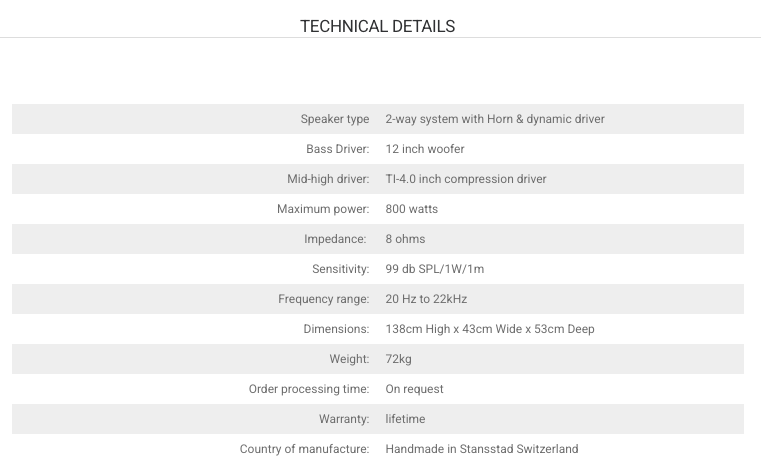 TECHNICAL DETAILS

| | |
|---|---|
| Speaker type | 2-way system with Horn & dynamic driver |
| Bass Driver: | 12 inch woofer |
| Mid-high driver: | TI-4.0 inch compression driver |
| Maximum power: | 800 watts |
| Impedance: | 8 ohms |
| Sensitivity: | 99 db SPL/1W/1m |
| Frequency range: | 20 Hz to 22kHz |
| Dimensions: | 138cm High x 43cm Wide x 53cm Deep |
| Weight: | 72kg |
| Order processing time: | On request |
| Warranty: | lifetime |
| Country of manufacture: | Handmade in Stansstad Switzerland |